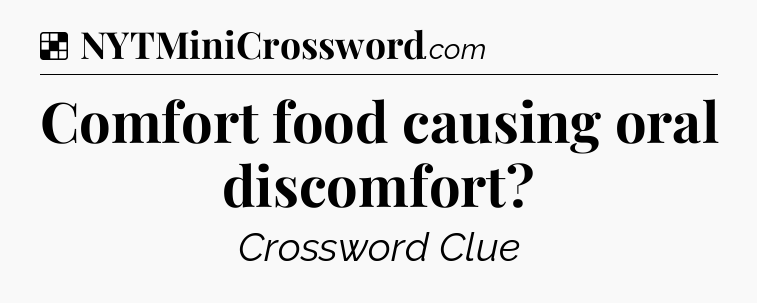 NYTMiniCrossword.com

Comfort food causing oral discomfort?

Crossword Clue